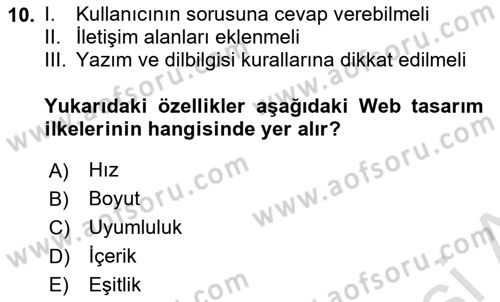 10. I. Kullanıcının sorusuna cevap verebilmeli
II. İletişim alanları eklenmeli
III. Yazım ve dilbilgisi kurallarına dikkat edilmeli

Yukarıdaki özellikler aşağıdaki Web tasarım ilkelerinin hangisinde yer alır?

A) Hız
B) Boyut
C) Uyumluluk
D) İçerik
E) Eşitlik

www.aofsoru.com